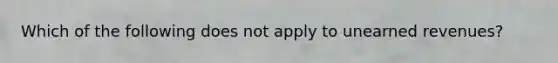 Which of the following does not apply to unearned revenues?